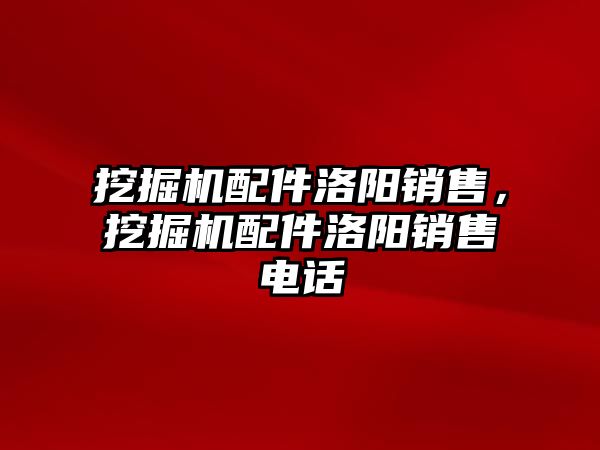 挖掘机配件洛阳销售，挖掘机配件洛阳销售电话